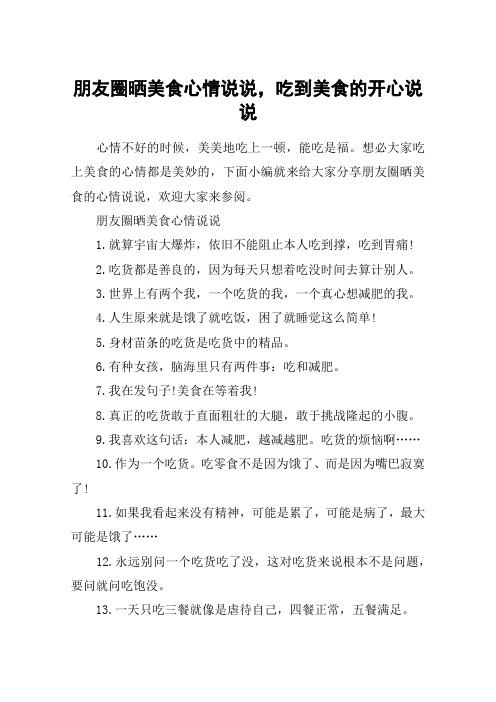 朋友圈晒美食心情说说，吃到美食的开心说说

心情不好的时候，美美地吃上一顿，能吃是福。想必大家吃上美食的心情都是美妙的，下面小编就来给大家分享朋友圈晒美食的心情说说，欢迎大家来参阅。

朋友圈晒美食心情说说

1.就算宇宙大爆炸，依旧不能阻止本人吃到撑，吃到胃痛!

2.吃货都是善良的，因为每天只想着吃没时间去算计别人。

3.世界上有两个我，一个吃货的我，一个真心想减肥的我。

4.人生原来就是饿了就吃饭，困了就睡觉这么简单!

5.身材苗条的吃货是吃货中的精品。

6.有种女孩，脑海里只有两件事：吃和减肥。

7.我在发句子!美食在等着我!

8.真正的吃货敢于直面粗壮的大腿，敢于挑战隆起的小腹。

9.我喜欢这句话：本人减肥，越减越肥。吃货的烦恼啊……

10.作为一个吃货。吃零食不是因为饿了、而是因为嘴巴寂寞了!

11.如果我看起来没有精神，可能是累了，可能是病了，最大可能是饿了……

12.永远别问一个吃货吃了没，这对吃货来说根本不是问题，要问就问吃饱没。

13.一天只吃三餐就像是虐待自己，四餐正常，五餐满足。